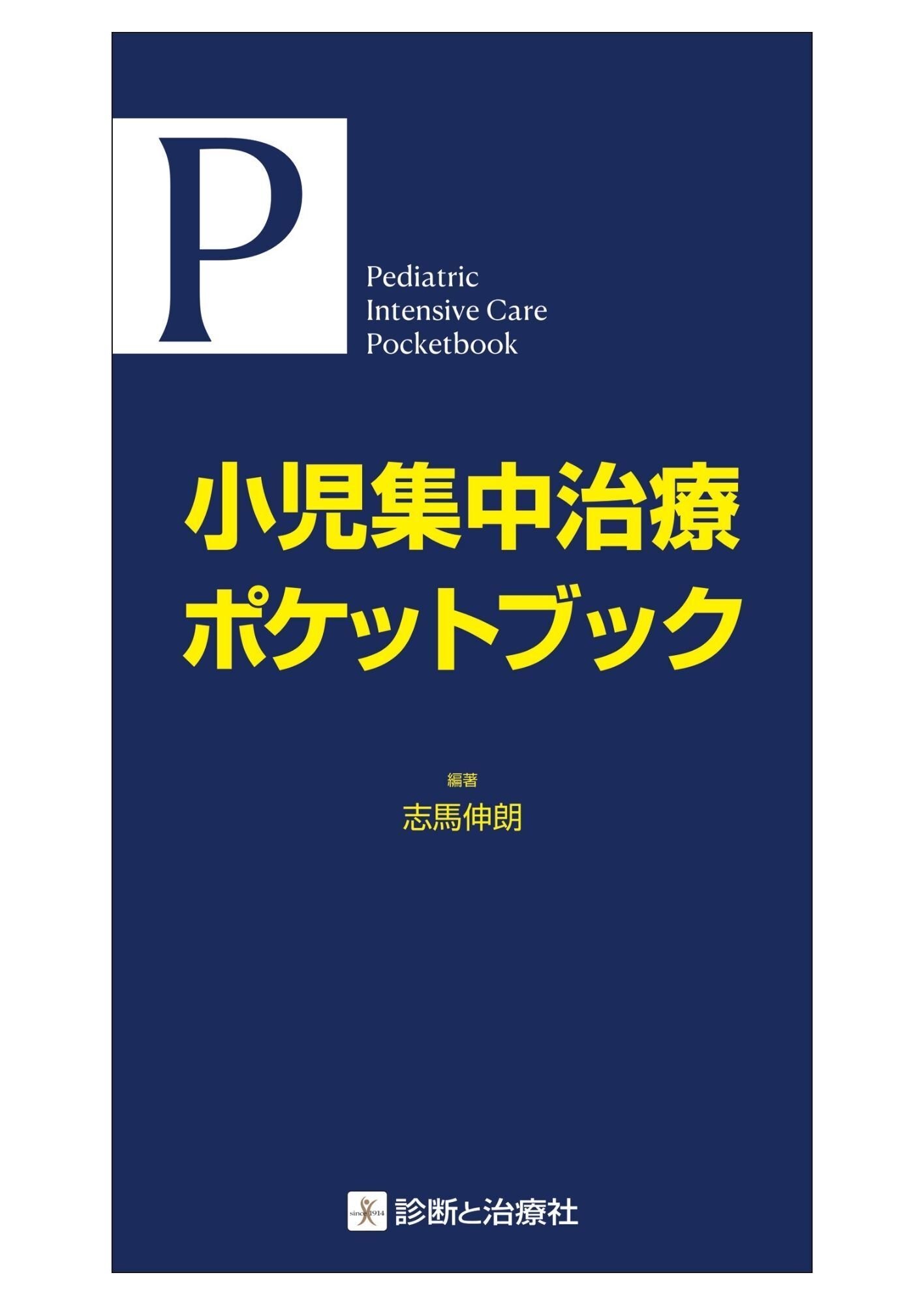 P

Pediatric
Intensive Care
Pocketbook

小児集中治療
ポケットブック

編著
志馬伸朗

since 1914
診断と治療社